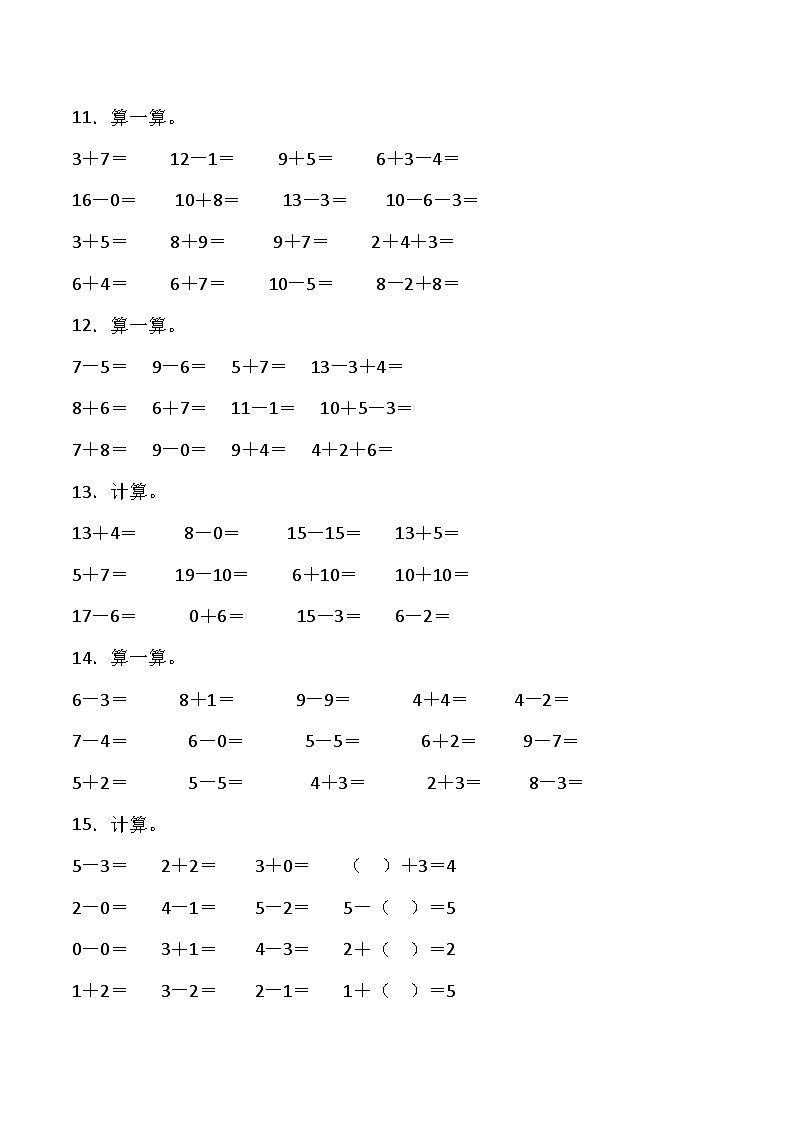 11．算一算。

3＋7＝　12－1＝　9＋5＝　6＋3－4＝

16－0＝　10＋8＝　13－3＝　10－6－3＝

3＋5＝　8＋9＝　9＋7＝　2＋4＋3＝

6＋4＝　6＋7＝　10－5＝　8－2＋8＝

12．算一算。

7－5＝　9－6＝　5＋7＝　13－3＋4＝

8＋6＝　6＋7＝　11－1＝　10＋5－3＝

7＋8＝　9－0＝　9＋4＝　4＋2＋6＝

13．计算。

13＋4＝　8－0＝　15－15＝　13＋5＝

5＋7＝　19－10＝　6＋10＝　10＋10＝

17－6＝　0＋6＝　15－3＝　6－2＝

14．算一算。

6－3＝　8＋1＝　9－9＝　4＋4＝　4－2＝

7－4＝　6－0＝　5－5＝　6＋2＝　9－7＝

5＋2＝　5－5＝　4＋3＝　2＋3＝　8－3＝

15．计算。

5－3＝　2＋2＝　3＋0＝　（　）＋3＝4

2－0＝　4－1＝　5－2＝　5－（　）＝5

0－0＝　3＋1＝　4－3＝　2＋（　）＝2

1＋2＝　3－2＝　2－1＝　1＋（　）＝5